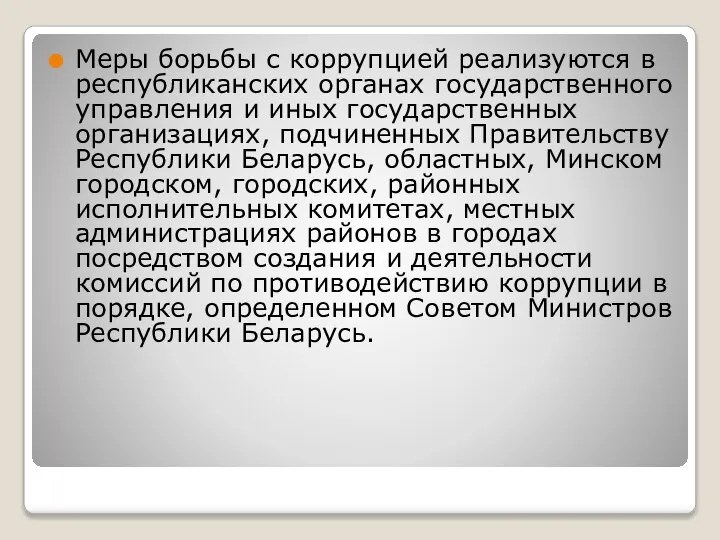 Меры борьбы с коррупцией реализуются в республиканских органах государственного управления и иных государственных организациях, подчиненных Правительству Республики Беларусь, областных, Минском городском, городских, районных исполнительных комитетах, местных администрациях районов в городах посредством создания и деятельности комиссий по противодействию коррупции в порядке, определенном Советом Министров Республики Беларусь.